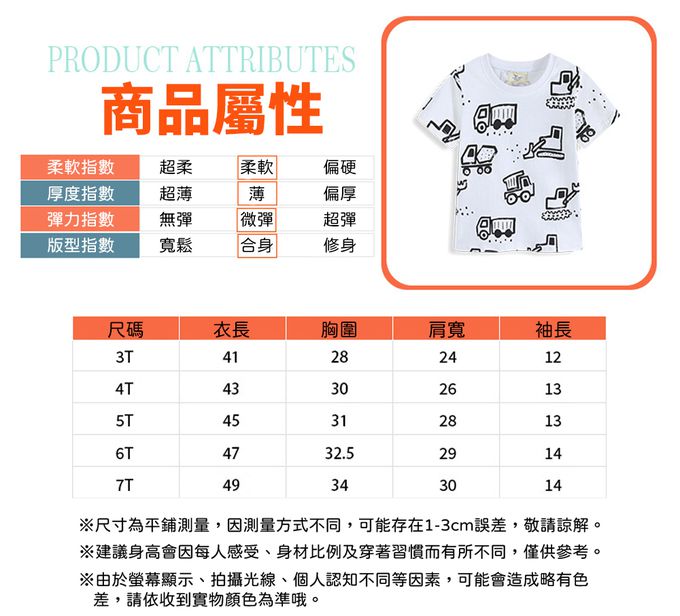 PRODUCT ATTRIBUTES
商品屬性

| 柔軟指數 | 超柔 | 柔軟 | 偏硬 |
|---|---|---|---|
| 厚度指數 | 超薄 | 薄 | 偏厚 |
| 彈力指數 | 無彈 | 微彈 | 超彈 |
| 版型指數 | 寬鬆 | 合身 | 修身 |

| 尺碼 | 衣長 | 胸圍 | 肩寬 | 袖長 |
|---|---|---|---|---|
| 3T | 41 | 28 | 24 | 12 |
| 4T | 43 | 30 | 26 | 13 |
| 5T | 45 | 31 | 28 | 13 |
| 6T | 47 | 32.5 | 29 | 14 |
| 7T | 49 | 34 | 30 | 14 |

※尺寸為平鋪測量，因測量方式不同，可能存在1-3cm誤差，敬請諒解。
※建議身高會因每人感受、身材比例及穿著習慣而有所不同，僅供參考。
※由於螢幕顯示、拍攝光線、個人認知不同等因素，可能會造成略有色差，請依收到實物顏色為準哦。